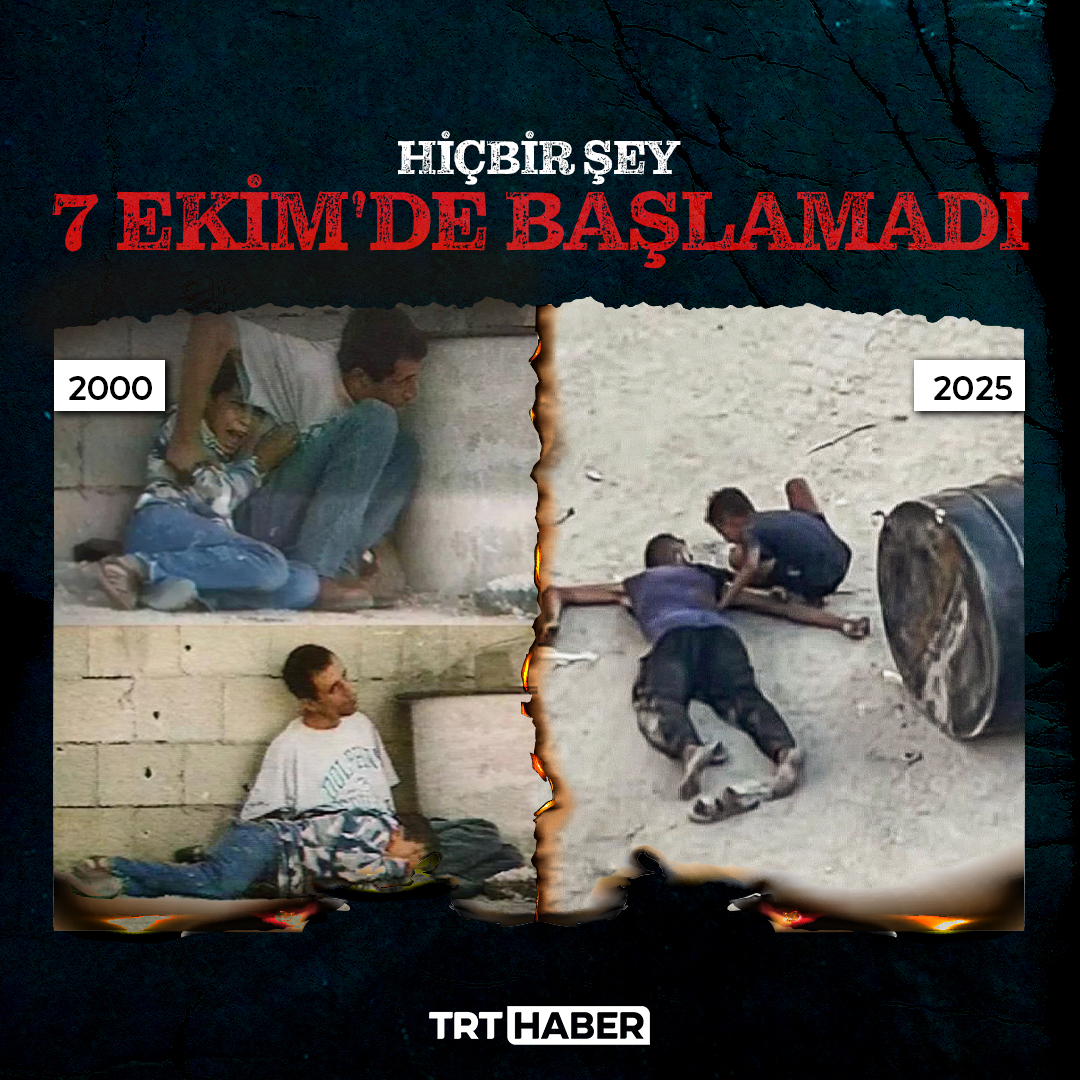 HİÇBİR ŞEY
7 EKİM'DE BAŞLAMADI

2000

2025

TRT HABER